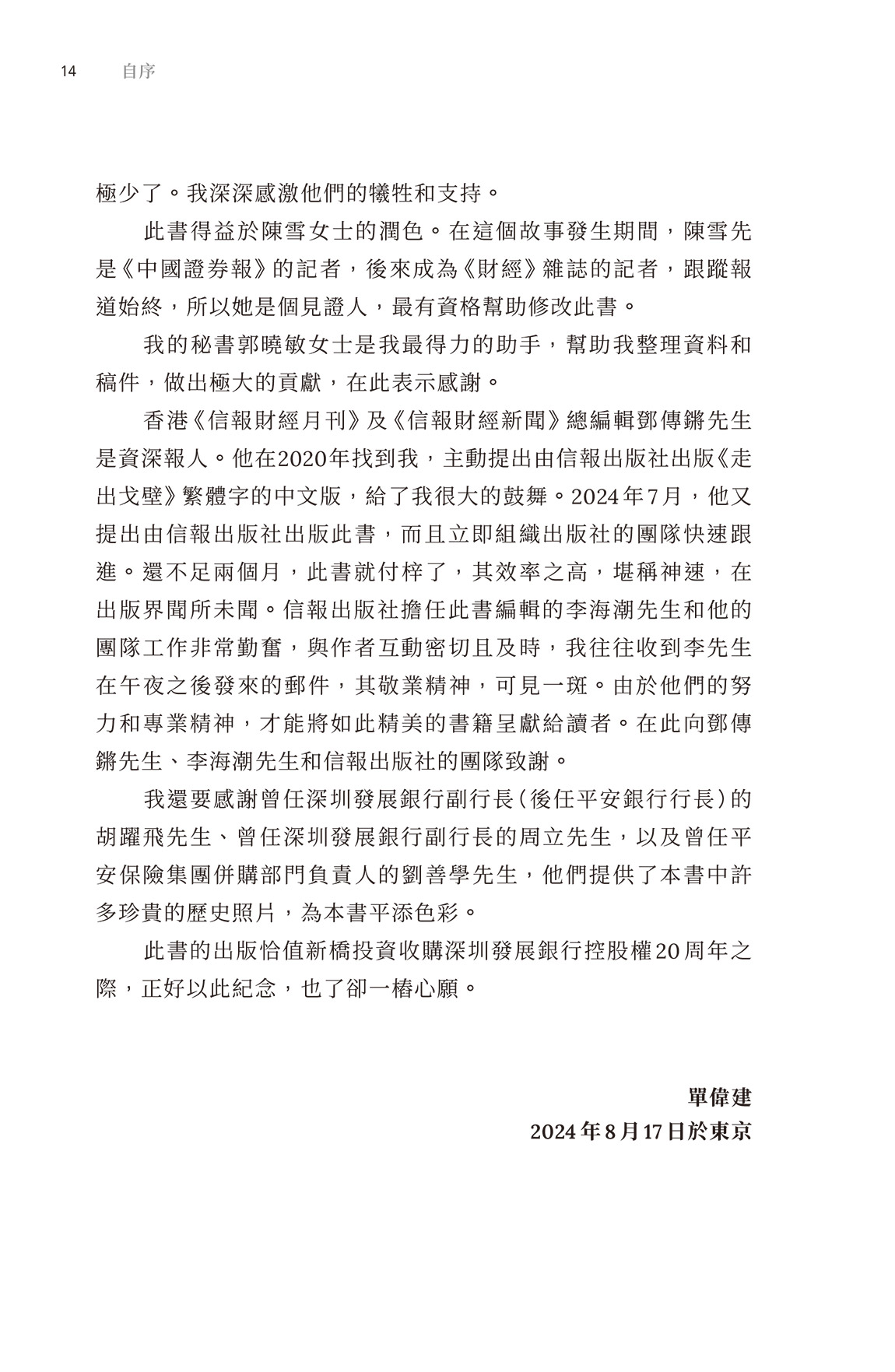 14 自序

極少了。我深深感激他們的犧牲和支持。

此書得益於陳雪女士的潤色。在這個故事發生期間，陳雪先是《中國證券報》的記者，後來成為《財經》雜誌的記者，跟蹤報道始終，所以她是個見證人，最有資格幫助修改此書。

我的秘書郭曉敏女士是我最得力的助手，幫助我整理資料和稿件，做出極大的貢獻，在此表示感謝。

香港《信報財經月刊》及《信報財經新聞》總編輯鄧傳鏘先生是資深報人。他在2020年找到我，主動提出由信報出版社出版《走出戈壁》繁體字的中文版，給了我很大的鼓舞。2024年7月，他又提出由信報出版社出版此書，而且立即組織出版社的團隊快速跟進。還不足兩個月，此書就付梓了，其效率之高，堪稱神速，在出版界聞所未聞。信報出版社擔任此書編輯的李海潮先生和他的團隊工作非常勤奮，與作者互動密切且及時，我往往收到李先生在午夜之後發來的郵件，其敬業精神，可見一斑。由於他們的努力和專業精神，才能將如此精美的書籍呈獻給讀者。在此向鄧傳鏘先生、李海潮先生和信報出版社的團隊致謝。

我還要感謝曾任深圳發展銀行副行長（後任平安銀行行長）的胡躍飛先生、曾任深圳發展銀行副行長的周立先生，以及曾任平安保險集團併購部門負責人的劉善學先生，他們提供了本書中許多珍貴的歷史照片，為本書平添色彩。

此書的出版恰值新橋投資收購深圳發展銀行控股權20周年之際，正好以此紀念，也了卻一樁心願。

單偉建
2024年8月17日於東京